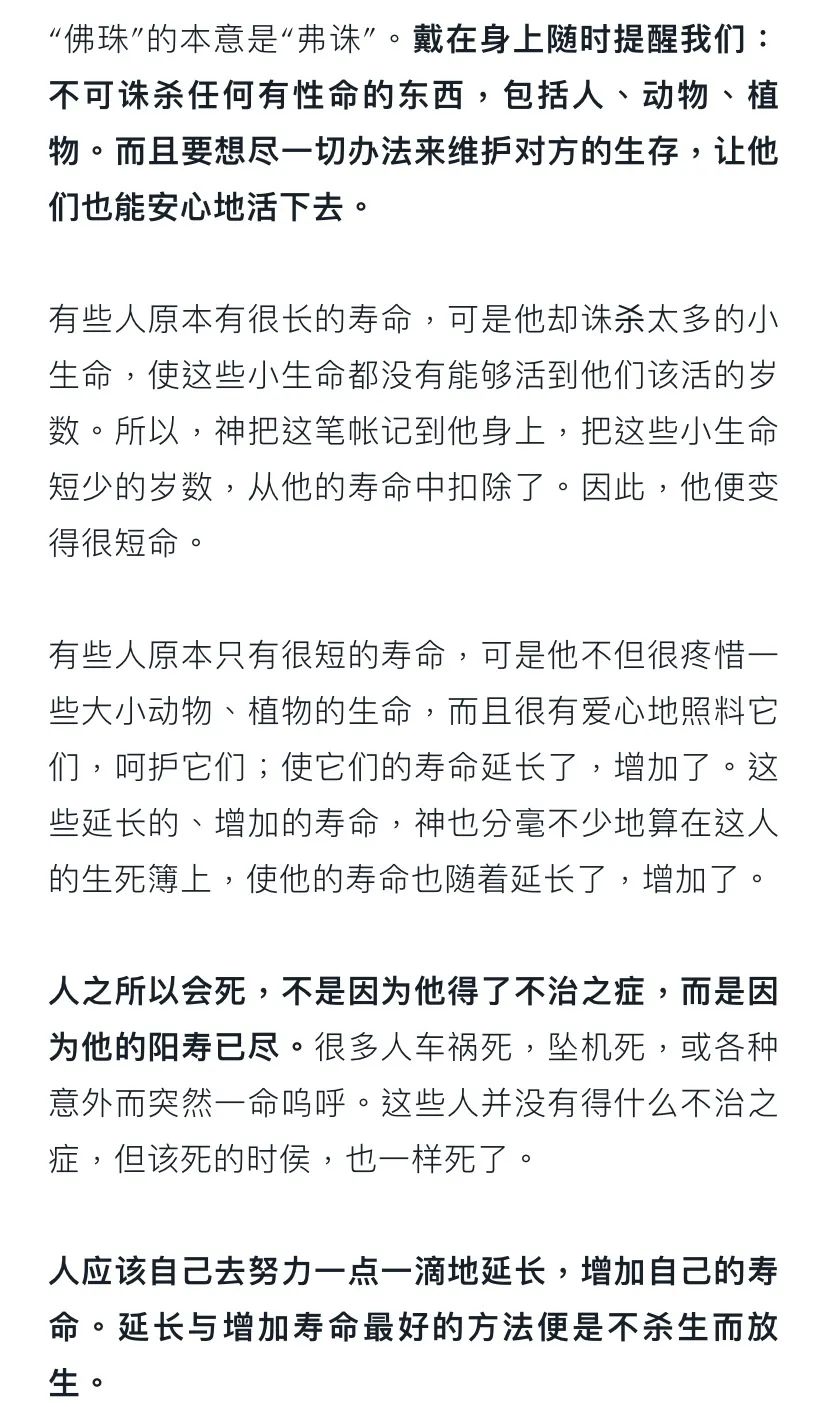 “佛珠”的本意是“弗诛”。戴在身上随时提醒我们：不可诛杀任何有性命的东西，包括人、动物、植物。而且要想尽一切办法来维护对方的生存，让他们也能安心地活下去。

有些人原本有很长的寿命，可是他却诛杀太多的小生命，使这些小生命都没有能够活到他们该活的岁数。所以，神把这笔帐记到他身上，把这些小生命短少的岁数，从他的寿命中扣除了。因此，他便变得很短命。

有些人原本只有很短的寿命，可是他不但很疼惜一些大小动物、植物的生命，而且很有爱心地照料它们，呵护它们；使它们的寿命延长了，增加了。这些延长的、增加的寿命，神也分毫不少地算在这人的生死簿上，使他的寿命也随着延长了，增加了。

人之所以会死，不是因为他得了不治之症，而是因为他的阳寿已尽。很多人车祸死，坠机死，或各种意外而突然一命呜呼。这些人并没有得什么不治之症，但该死的时侯，也一样死了。

人应该自己去努力一点一滴地延长，增加自己的寿命。延长与增加寿命最好的方法便是不杀生而放生。